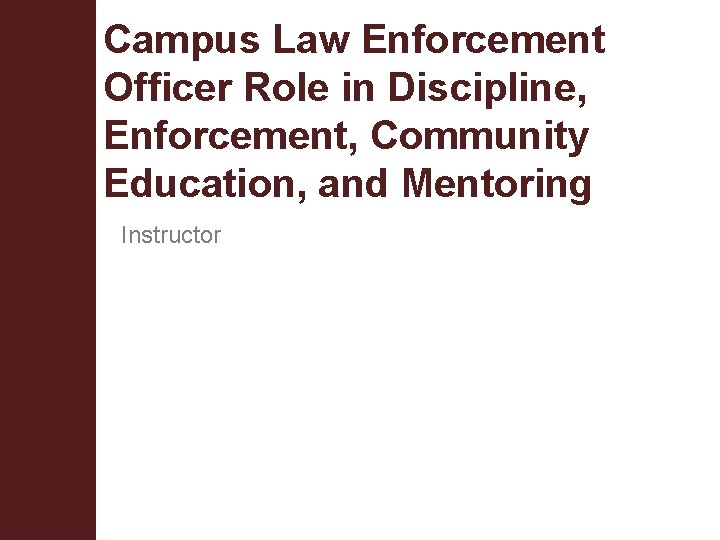 Campus Law Enforcement Officer Role in Discipline, Enforcement, Community Education, and Mentoring

Instructor